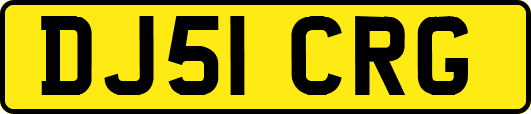 DJ51 CRG